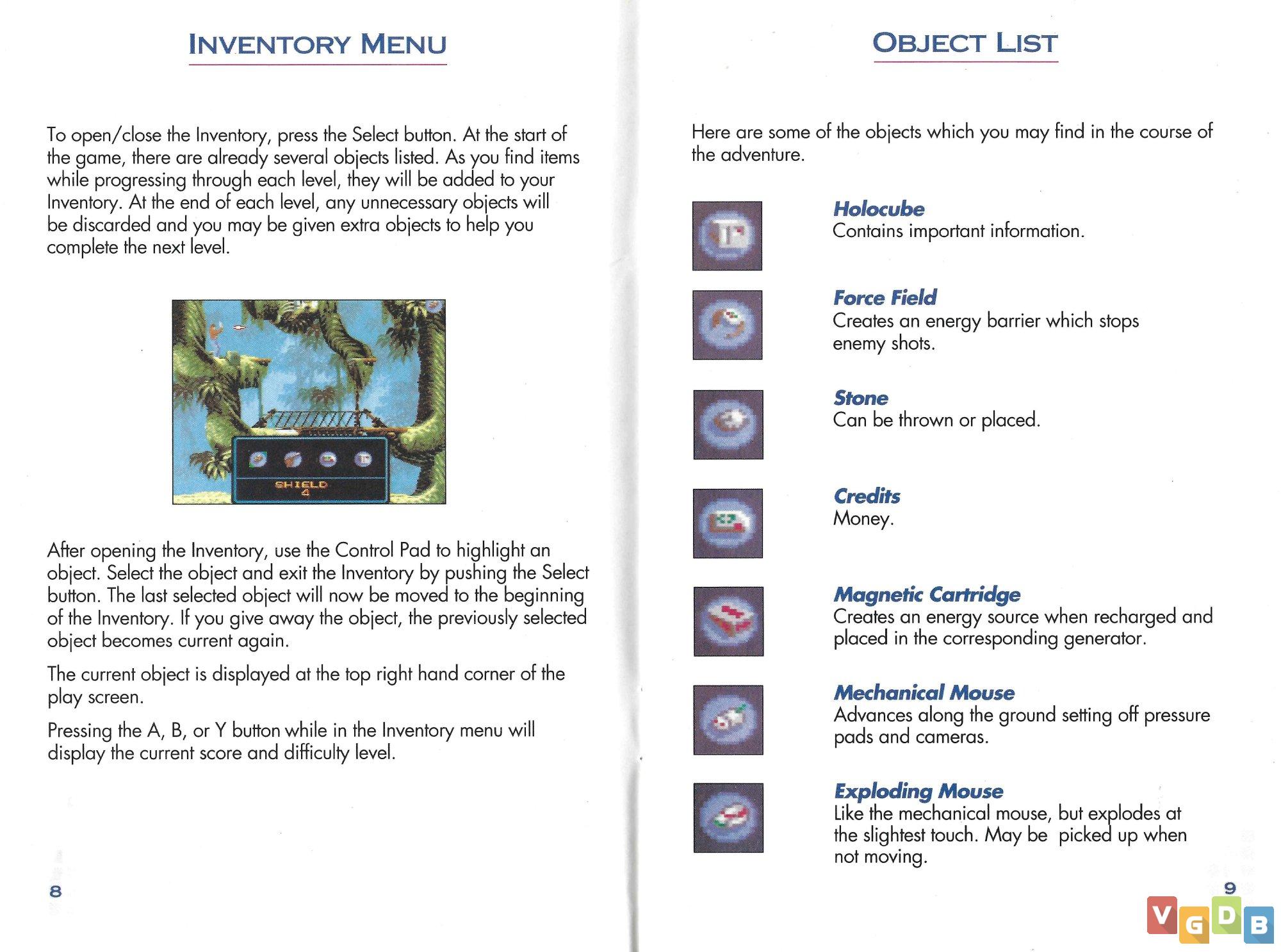 INVENTORY MENU

To open/close the Inventory, press the Select button. At the start of the game, there are already several objects listed. As you find items while progressing through each level, they will be added to your Inventory. At the end of each level, any unnecessary objects will be discarded and you may be given extra objects to help you complete the next level.

SHIELD
4

After opening the Inventory, use the Control Pad to highlight an object. Select the object and exit the Inventory by pushing the Select button. The last selected object will now be moved to the beginning of the Inventory. If you give away the object, the previously selected object becomes current again.

The current object is displayed at the top right hand corner of the play screen.

Pressing the A, B, or Y button while in the Inventory menu will display the current score and difficulty level.

8

OBJECT LIST

Here are some of the objects which you may find in the course of the adventure.

Holocube
Contains important information.

Force Field
Creates an energy barrier which stops enemy shots.

Stone
Can be thrown or placed.

Credits
Money.

Magnetic Cartridge
Creates an energy source when recharged and placed in the corresponding generator.

Mechanical Mouse
Advances along the ground setting off pressure pads and cameras.

Exploding Mouse
Like the mechanical mouse, but explodes at the slightest touch. May be picked up when not moving.

9

VGDB